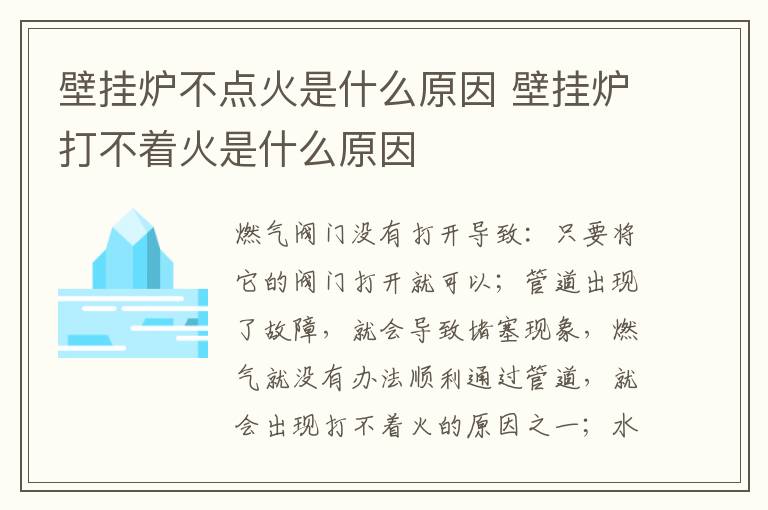 壁挂炉不点火是什么原因 壁挂炉打不着火是什么原因

燃气阀门没有打开导致：只要将它的阀门打开就可以；管道出现了故障，就会导致堵塞现象，燃气就没有办法顺利通过管道，就会出现打不着火的原因之一；水